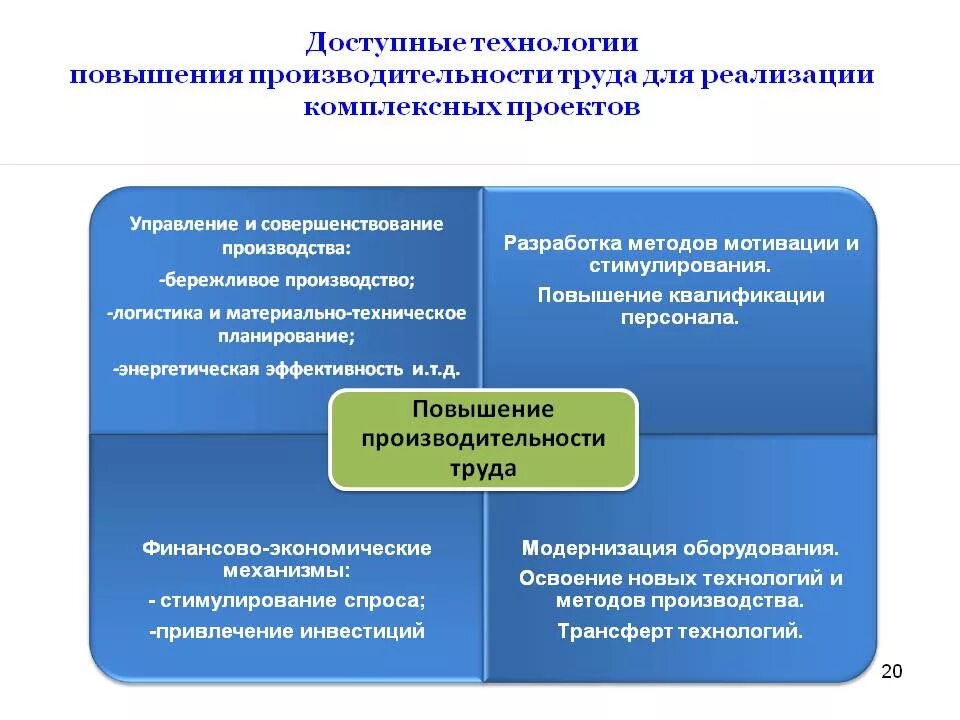 Доступные технологии повышения производительности труда для реализации комплексных проектов

Управление и совершенствование производства:

-бережливое производство;

-логистика и материально-техническое планирование;

-энергетическая эффективность и.т.д.

Разработка методов мотивации и стимулирования.

Повышение квалификации персонала.

Повышение производительности труда

Финансово-экономические механизмы:

- стимулирование спроса;

-привлечение инвестиций

Модернизация оборудования.

Освоение новых технологий и методов производства.

Трансферт технологий.

20